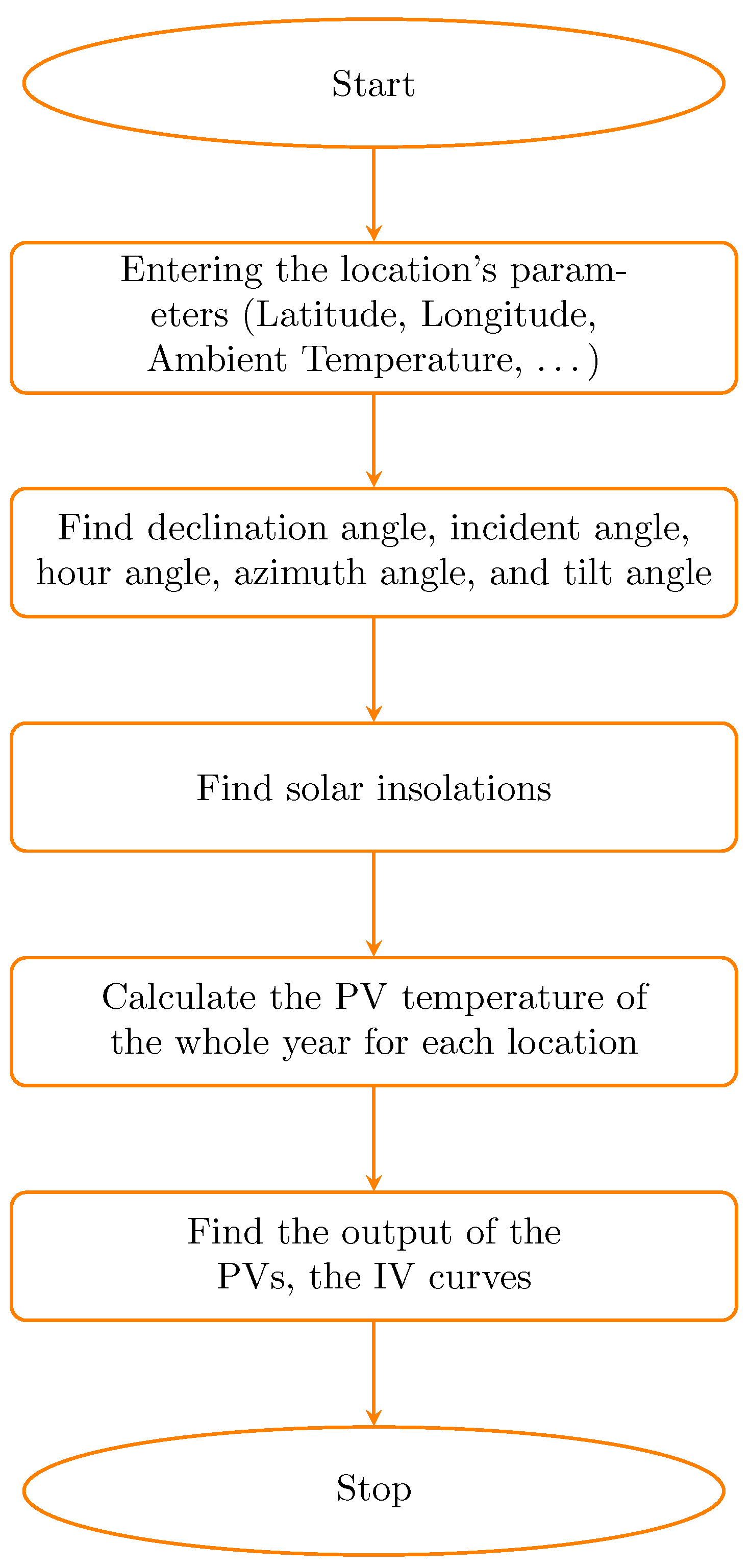 Start

Entering the location's parameters (Latitude, Longitude, Ambient Temperature, . . . )

Find declination angle, incident angle, hour angle, azimuth angle, and tilt angle

Find solar insolations

Calculate the PV temperature of the whole year for each location

Find the output of the PVs, the IV curves

Stop